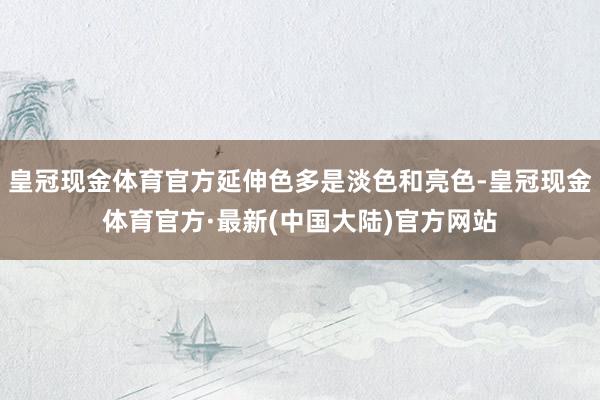 皇冠现金体育官方延伸色多是淡色和亮色-皇冠现金体育官方·最新(中国大陆)官方网站